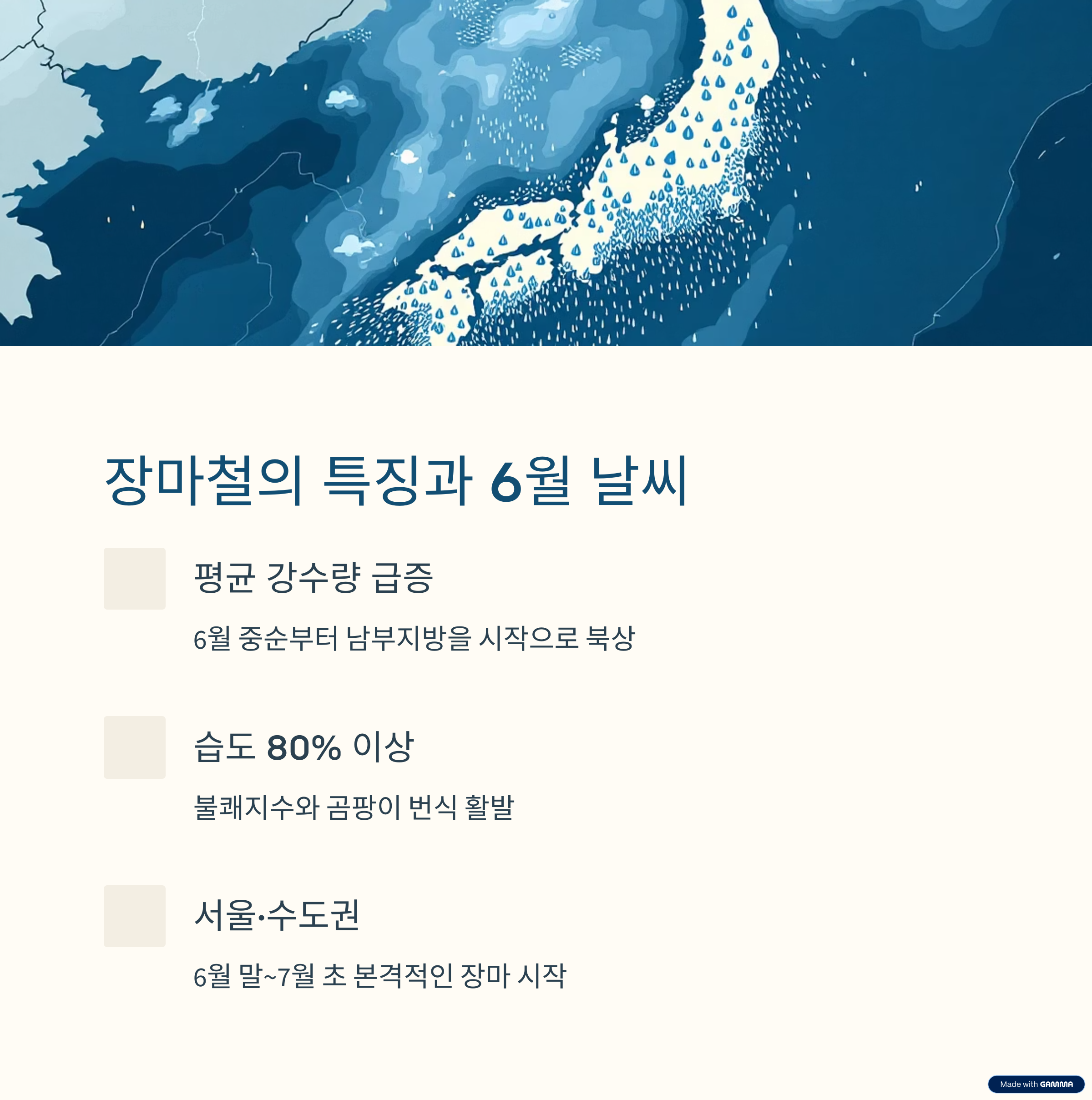 장마철의 특징과 6월 날씨

평균 강수량 급증

6월 중순부터 남부지방을 시작으로 북상

습도 80% 이상

불쾌지수와 곰팡이 번식 활발

서울·수도권

6월 말~7월 초 본격적인 장마 시작

Made with GAMMA